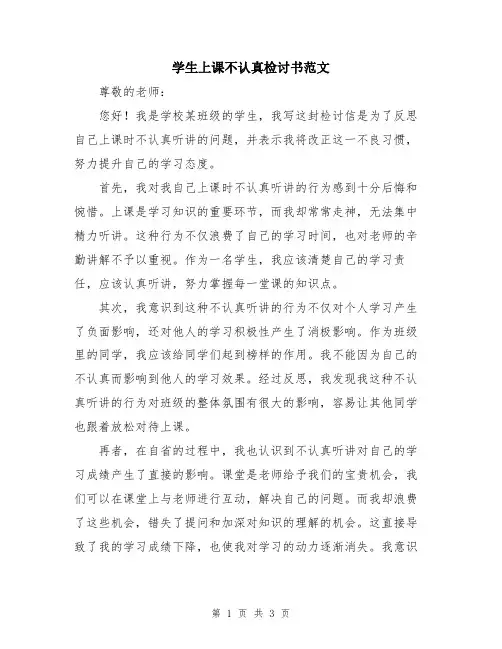 学生上课不认真检讨书范文

尊敬的老师：

您好！我是学校某班级的学生，我写这封检讨信是为了反思自己上课时不认真听讲的问题，并表示我将改正这一不良习惯，努力提升自己的学习态度。

首先，我对我自己上课时不认真听讲的行为感到十分后悔和惋惜。上课是学习知识的重要环节，而我却常常走神，无法集中精力听讲。这种行为不仅浪费了自己的学习时间，也对老师的辛勤讲解不予以重视。作为一名学生，我应该清楚自己的学习责任，应该认真听讲，努力掌握每一堂课的知识点。

其次，我意识到这种不认真听讲的行为不仅对个人学习产生了负面影响，还对他人的学习积极性产生了消极影响。作为班级里的同学，我应该给同学们起到榜样的作用。我不能因为自己的不认真而影响到他人的学习效果。经过反思，我发现我这种不认真听讲的行为对班级的整体氛围有很大的影响，容易让其他同学也跟着放松对待上课。

再者，在自省的过程中，我也认识到不认真听讲对自己的学习成绩产生了直接的影响。课堂是老师给予我们的宝贵机会，我们可以在课堂上与老师进行互动，解决自己的问题。而我却浪费了这些机会，错失了提问和加深对知识的理解的机会。这直接导致了我的学习成绩下降，也使我对学习的动力逐渐消失。我意识

第 1 页 共 3 页